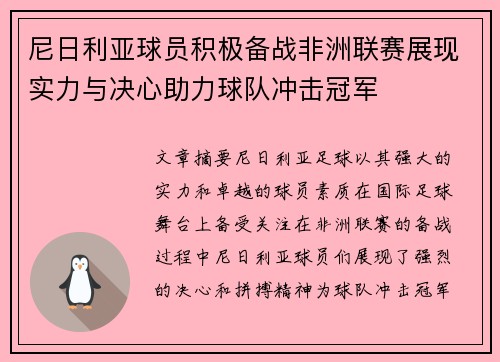 尼日利亚球员积极备战非洲联赛展现实力与决心助力球队冲击冠军

文章摘要尼日利亚足球以其强大的实力和卓越的球员素质在国际足球舞台上备受关注在非洲联赛的备战过程中尼日利亚球员们展现了强烈的决心和拼搏精神为球队冲击冠军